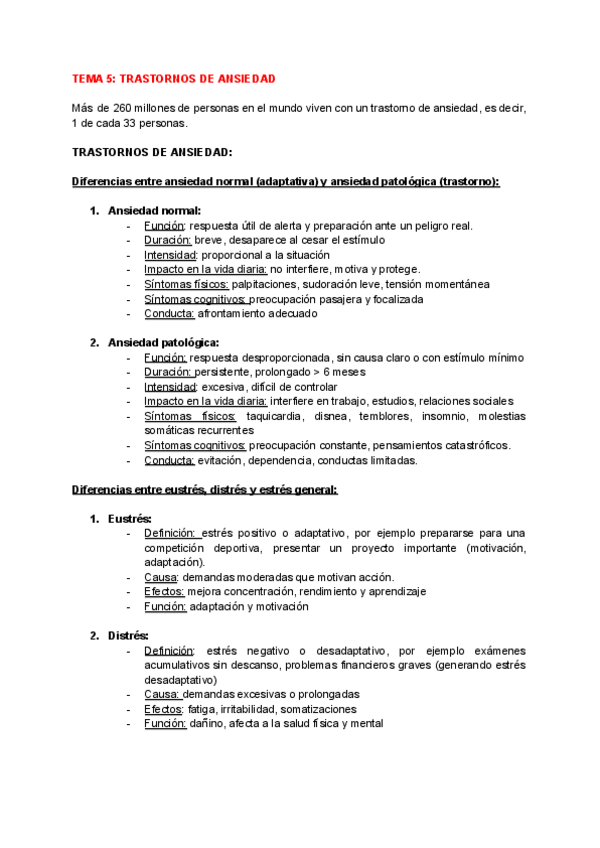 TEMA 5: TRASTORNOS DE ANSIEDAD

Más de 260 millones de personas en el mundo viven con un trastorno de ansiedad, es decir, 1 de cada 33 personas.

TRASTORNOS DE ANSIEDAD:

Diferencias entre ansiedad normal (adaptativa) y ansiedad patológica (trastorno):

1. Ansiedad normal:
- Función: respuesta útil de alerta y preparación ante un peligro real.
- Duración: breve, desaparece al cesar el estímulo
- Intensidad: proporcional a la situación
- Impacto en la vida diaria: no interfiere, motiva y protege.
- Síntomas físicos: palpitaciones, sudoración leve, tensión momentánea
- Síntomas cognitivos: preocupación pasajera y focalizada
- Conducta: afrontamiento adecuado

2. Ansiedad patológica:
- Función: respuesta desproporcionada, sin causa claro o con estímulo mínimo
- Duración: persistente, prolongado > 6 meses
- Intensidad: excesiva, difícil de controlar
- Impacto en la vida diaria: interfiere en trabajo, estudios, relaciones sociales
- Síntomas físicos: taquicardia, disnea, temblores, insomnio, molestias somáticas recurrentes
- Síntomas cognitivos: preocupación constante, pensamientos catastróficos.
- Conducta: evitación, dependencia, conductas limitadas.

Diferencias entre eustrés, distrés y estrés general:

1. Eustrés:
- Definición: estrés positivo o adaptativo, por ejemplo prepararse para una competición deportiva, presentar un proyecto importante (motivación, adaptación).
- Causa: demandas moderadas que motivan acción.
- Efectos: mejora concentración, rendimiento y aprendizaje
- Función: adaptación y motivación

2. Distrés:
- Definición: estrés negativo o desadaptativo, por ejemplo exámenes acumulativos sin descanso, problemas financieros graves (generando estrés desadaptativo)
- Causa: demandas excesivas o prolongadas
- Efectos: fatiga, irritabilidad, somatizaciones
- Función: dañino, afecta a la salud física y mental